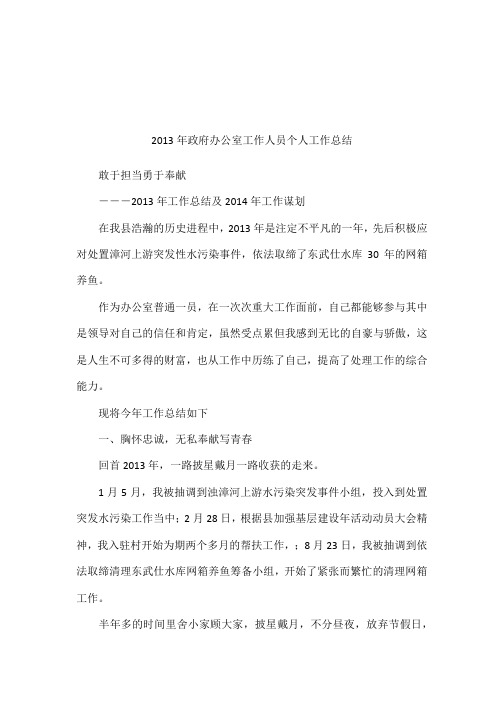 2013 年政府办公室工作人员个人工作总结

敢于担当勇于奉献

———2013 年工作总结及 2014 年工作谋划

在我县浩瀚的历史进程中，2013 年是注定不平凡的一年，先后积极应对处置漳河上游突发性水污染事件，依法取缔了东武仕水库 30 年的网箱养鱼。

作为办公室普通一员，在一次次重大工作面前，自己都能够参与其中是领导对自己的信任和肯定，虽然受点累但我感到无比的自豪与骄傲，这是人生不可多得的财富，也从工作中历练了自己，提高了处理工作的综合能力。

现将今年工作总结如下

一、胸怀忠诚，无私奉献写青春

回首 2013 年，一路披星戴月一路收获的走来。

1 月 5 月，我被抽调到浊漳河上游水污染突发事件小组，投入到处置突发水污染工作当中；2 月 28 日，根据县加强基层建设年活动动员大会精神，我入驻村开始为期两个多月的帮扶工作，；8 月 23 日，我被抽调到依法取缔清理东武仕水库网箱养鱼筹备小组，开始了紧张而繁忙的清理网箱工作。

半年多的时间里舍小家顾大家，披星戴月，不分昼夜，放弃节假日，